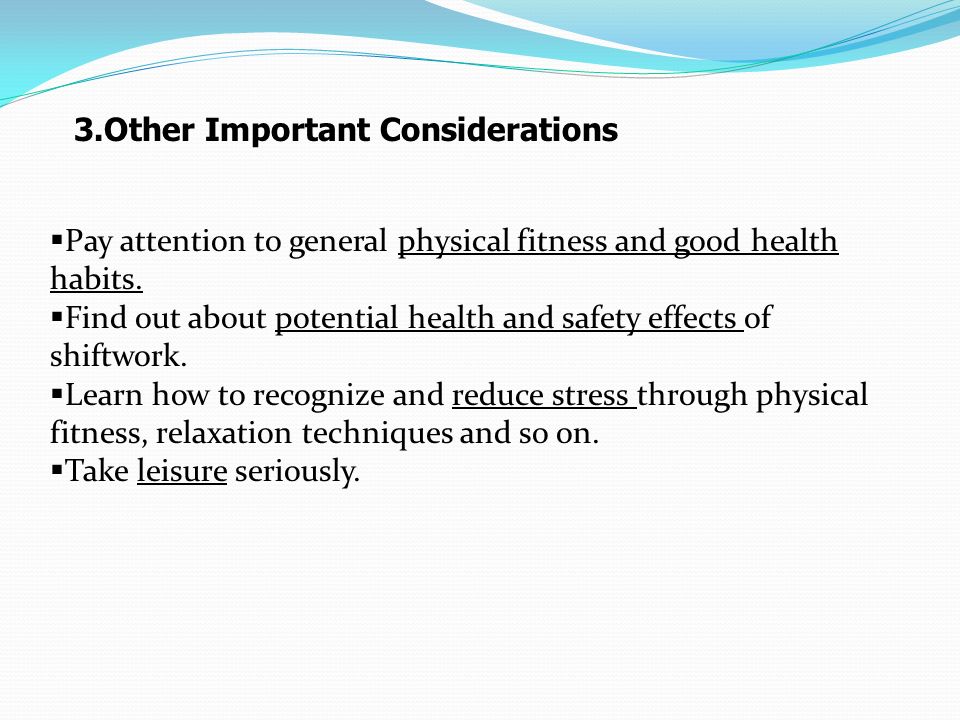 3.Other Important Considerations

▪Pay attention to general physical fitness and good health habits.
▪Find out about potential health and safety effects of shiftwork.
▪Learn how to recognize and reduce stress through physical fitness, relaxation techniques and so on.
▪Take leisure seriously.